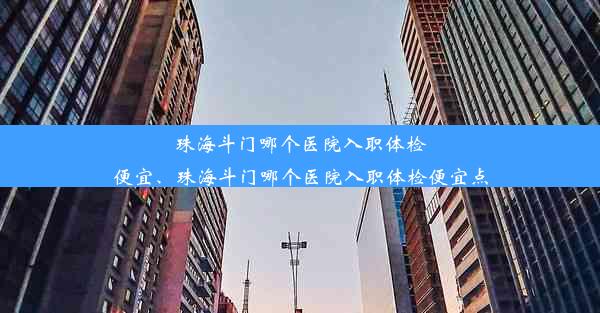 珠海斗门哪个医院入职体检便宜、珠海斗门哪个医院入职体检便宜点